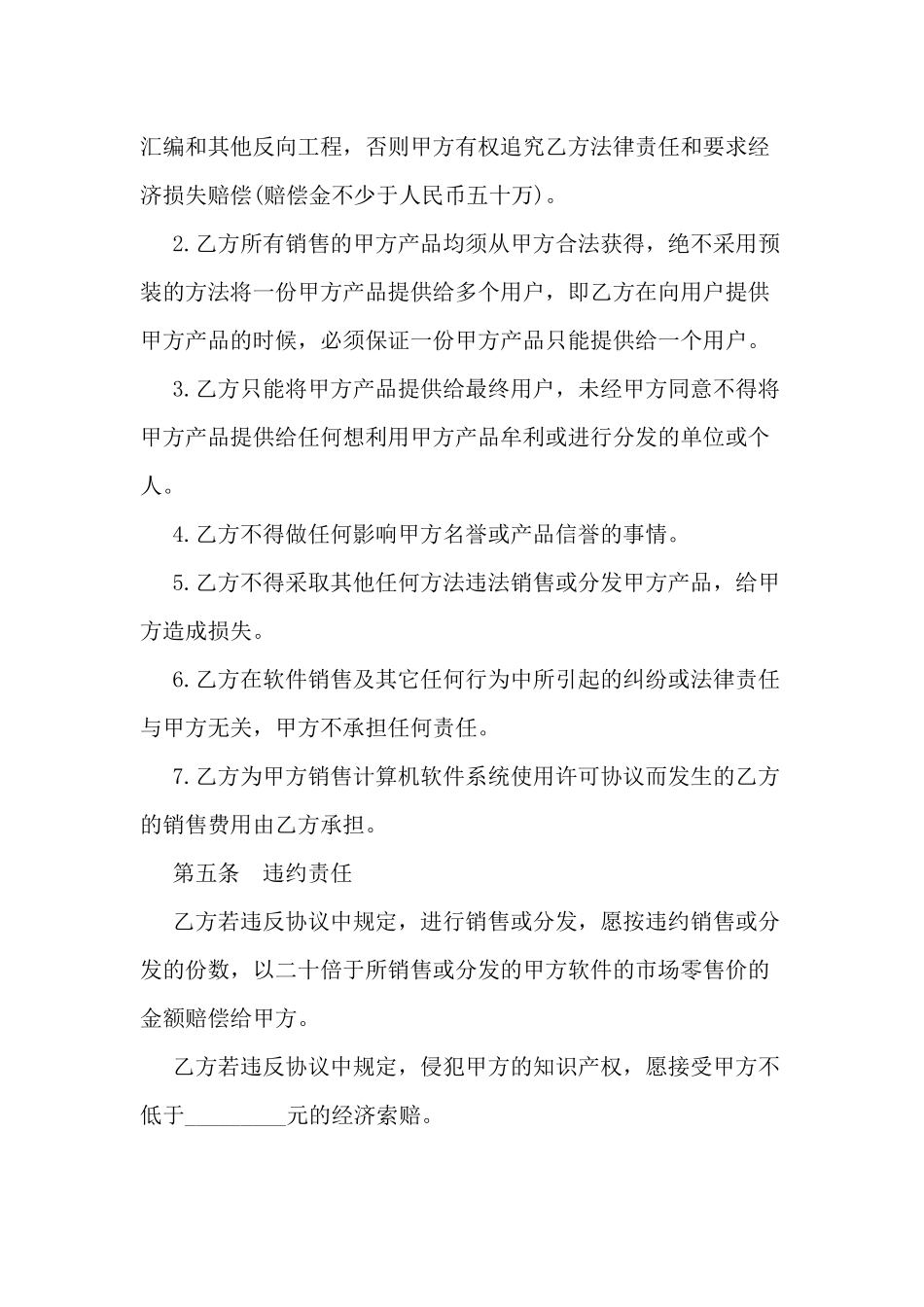 汇编和其他反向工程，否则甲方有权追究乙方法律责任和要求经济损失赔偿(赔偿金不少于人民币五十万)。

2.乙方所有销售的甲方产品均须从甲方合法获得，绝不采用预装的方法将一份甲方产品提供给多个用户，即乙方在向用户提供甲方产品的时候，必须保证一份甲方产品只能提供给一个用户。

3.乙方只能将甲方产品提供给最终用户，未经甲方同意不得将甲方产品提供给任何想利用甲方产品牟利或进行分发的单位或个人。

4.乙方不得做任何影响甲方名誉或产品信誉的事情。

5.乙方不得采取其他任何方法违法销售或分发甲方产品，给甲方造成损失。

6.乙方在软件销售及其它任何行为中所引起的纠纷或法律责任与甲方无关，甲方不承担任何责任。

7.乙方为甲方销售计算机软件系统使用许可协议而发生的乙方的销售费用由乙方承担。

第五条　违约责任

乙方若违反协议中规定，进行销售或分发，愿按违约销售或分发的份数，以二十倍于所销售或分发的甲方软件的市场零售价的金额赔偿给甲方。

乙方若违反协议中规定，侵犯甲方的知识产权，愿接受甲方不低于_________元的经济索赔。